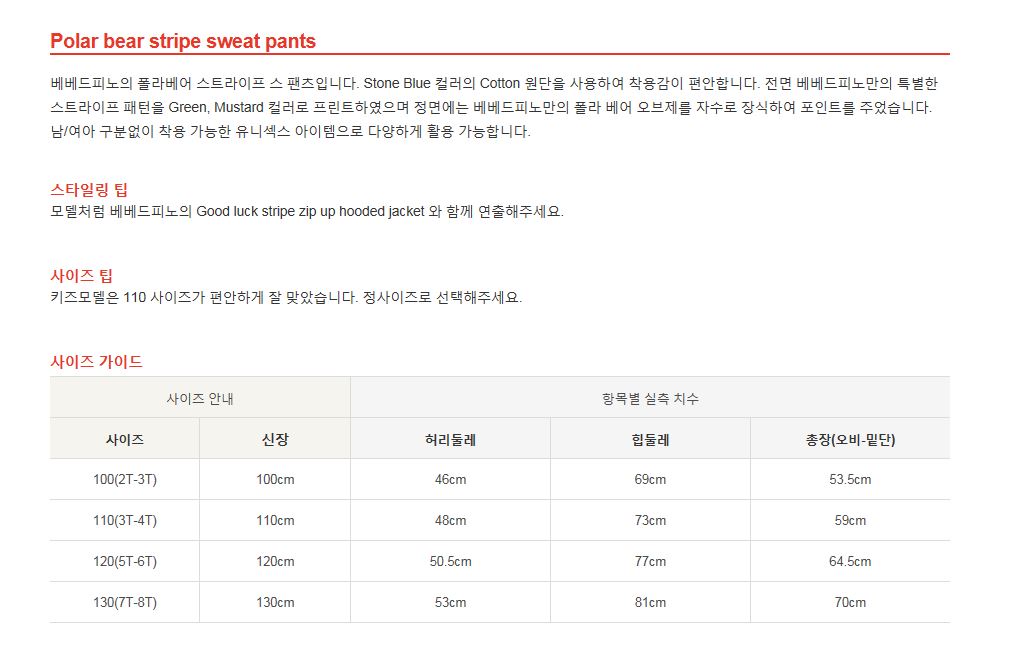 Polar bear stripe sweat pants

베베드피노의 폴라베어 스트라이프 스 팬츠입니다. Stone Blue 컬러의 Cotton 원단을 사용하여 착용감이 편안합니다. 전면 베베드피노만의 특별한 스트라이프 패턴을 Green, Mustard 컬러로 프린트하였으며 정면에는 베베드피노만의 폴라 베어 오브제를 자수로 장식하여 포인트를 주었습니다. 남/여아 구분없이 착용 가능한 유니섹스 아이템으로 다양하게 활용 가능합니다.

스타일링 팁
모델처럼 베베드피노의 Good luck stripe zip up hooded jacket 와 함께 연출해주세요.

사이즈 팁
키즈모델은 110 사이즈가 편안하게 잘 맞았습니다. 정사이즈로 선택해주세요.

사이즈 가이드

| 사이즈 안내 | | 항목별 실측 치수 | | |
|---|---|---|---|---|
| 사이즈 | 신장 | 허리둘레 | 힙둘레 | 총장(오비-밑단) |
| 100(2T-3T) | 100cm | 46cm | 69cm | 53.5cm |
| 110(3T-4T) | 110cm | 48cm | 73cm | 59cm |
| 120(5T-6T) | 120cm | 50.5cm | 77cm | 64.5cm |
| 130(7T-8T) | 130cm | 53cm | 81cm | 70cm |